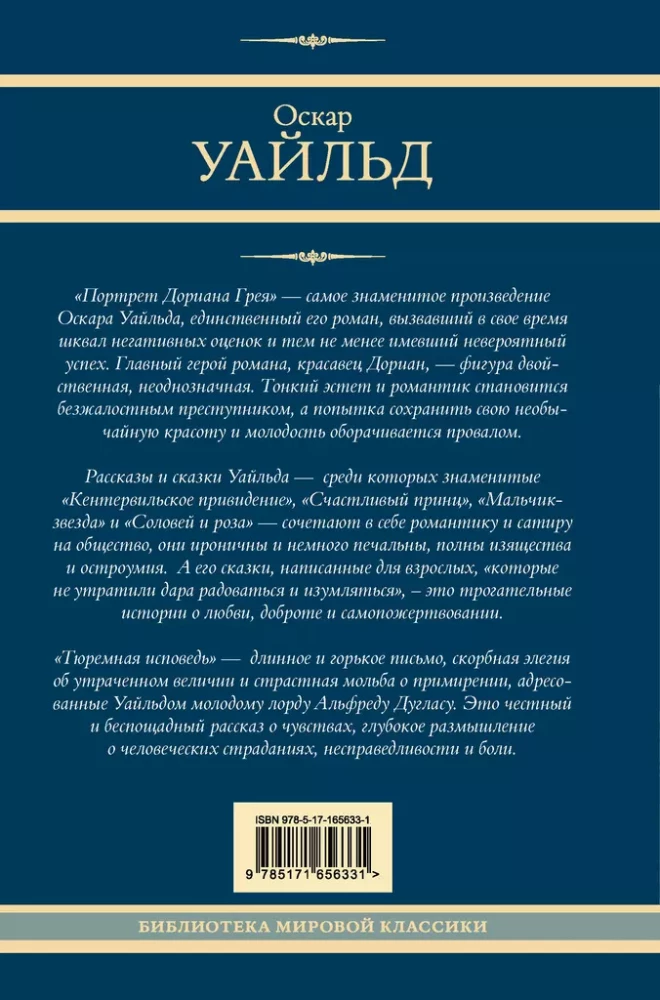 Оскар
УАЙЛЬД

«Портрет Дориана Грея» — самое знаменитое произведение Оскара Уайльда, единственный его роман, вызвавший в свое время шквал негативных оценок и тем не менее имевший невероятный успех. Главный герой романа, красавец Дориан, — фигура двойственная, неоднозначная. Тонкий эстет и романтик становится безжалостным преступником, а попытка сохранить свою необычайную красоту и молодость оборачивается провалом.

Рассказы и сказки Уайльда — среди которых знаменитые «Кентервильское привидение», «Счастливый принц», «Мальчик-звезда» и «Соловей и роза» — сочетают в себе романтику и сатиру на общество, они ироничны и немного печальны, полны изящества и остроумия. А его сказки, написанные для взрослых, «которые не утратили дара радоваться и изумляться», – это трогательные истории о любви, доброте и самопожертвовании.

«Тюремная исповедь» — длинное и горькое письмо, скорбная элегия об утраченном величии и страстная мольба о примирении, адресованные Уайльдом молодому лорду Альфреду Дугласу. Это честный и беспощадный рассказ о чувствах, глубокое размышление о человеческих страданиях, несправедливости и боли.

ISBN 978-5-17-165633-1
9 785171 656331 >

БИБЛИОТЕКА МИРОВОЙ КЛАССИКИ